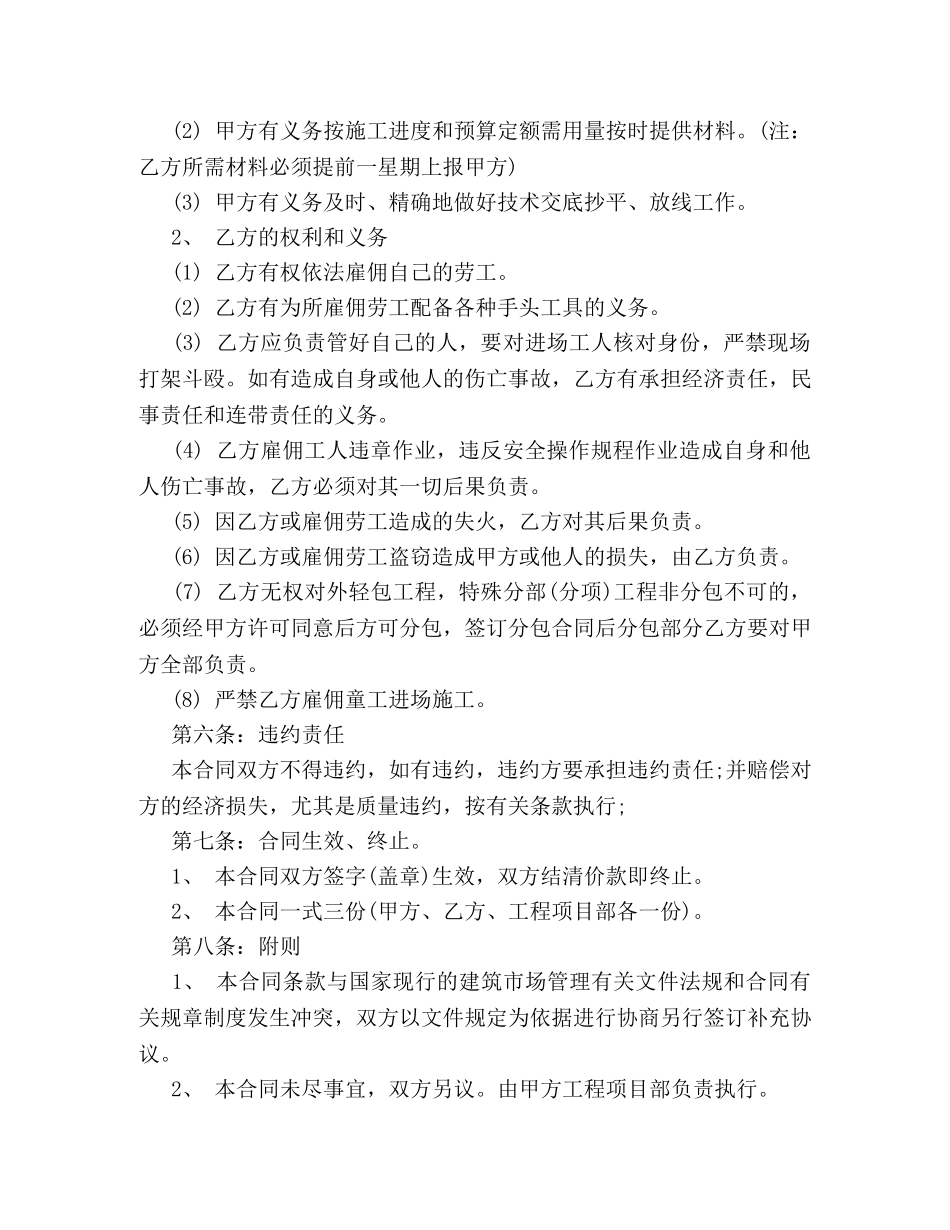 (2) 甲方有义务按施工进度和预算定额需用量按时提供材料。(注：乙方所需材料必须提前一星期上报甲方)

(3) 甲方有义务及时、精确地做好技术交底抄平、放线工作。

2、 乙方的权利和义务

(1) 乙方有权依法雇佣自己的劳工。

(2) 乙方有为所雇佣劳工配备各种手头工具的义务。

(3) 乙方应负责管好自己的人，要对进场工人核对身份，严禁现场打架斗殴。如有造成自身或他人的伤亡事故，乙方有承担经济责任，民事责任和连带责任的义务。

(4) 乙方雇佣工人违章作业，违反安全操作规程作业造成自身和他人伤亡事故，乙方必须对其一切后果负责。

(5) 因乙方或雇佣劳工造成的失火，乙方对其后果负责。

(6) 因乙方或雇佣劳工盗窃造成甲方或他人的损失，由乙方负责。

(7) 乙方无权对外轻包工程，特殊分部(分项)工程非分包不可的，必须经甲方许可同意后方可分包，签订分包合同后分包部分乙方要对甲方全部负责。

(8) 严禁乙方雇佣童工进场施工。

第六条：违约责任

本合同双方不得违约，如有违约，违约方要承担违约责任;并赔偿对方的经济损失，尤其是质量违约，按有关条款执行;

第七条：合同生效、终止。

1、 本合同双方签字(盖章)生效，双方结清价款即终止。

2、 本合同一式三份(甲方、乙方、工程项目部各一份)。

第八条：附则

1、 本合同条款与国家现行的建筑市场管理有关文件法规和合同有关规章制度发生冲突，双方以文件规定为依据进行协商另行签订补充协议。

2、 本合同未尽事宜，双方另议。由甲方工程项目部负责执行。